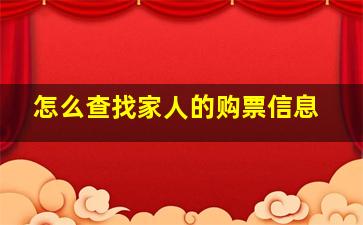 怎么查找家人的购票信息